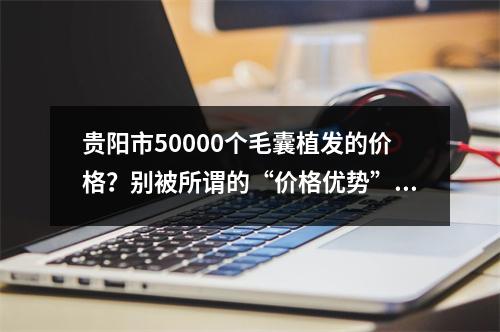 贵阳市50000个毛囊植发的价格？别被所谓的“价格优势”...